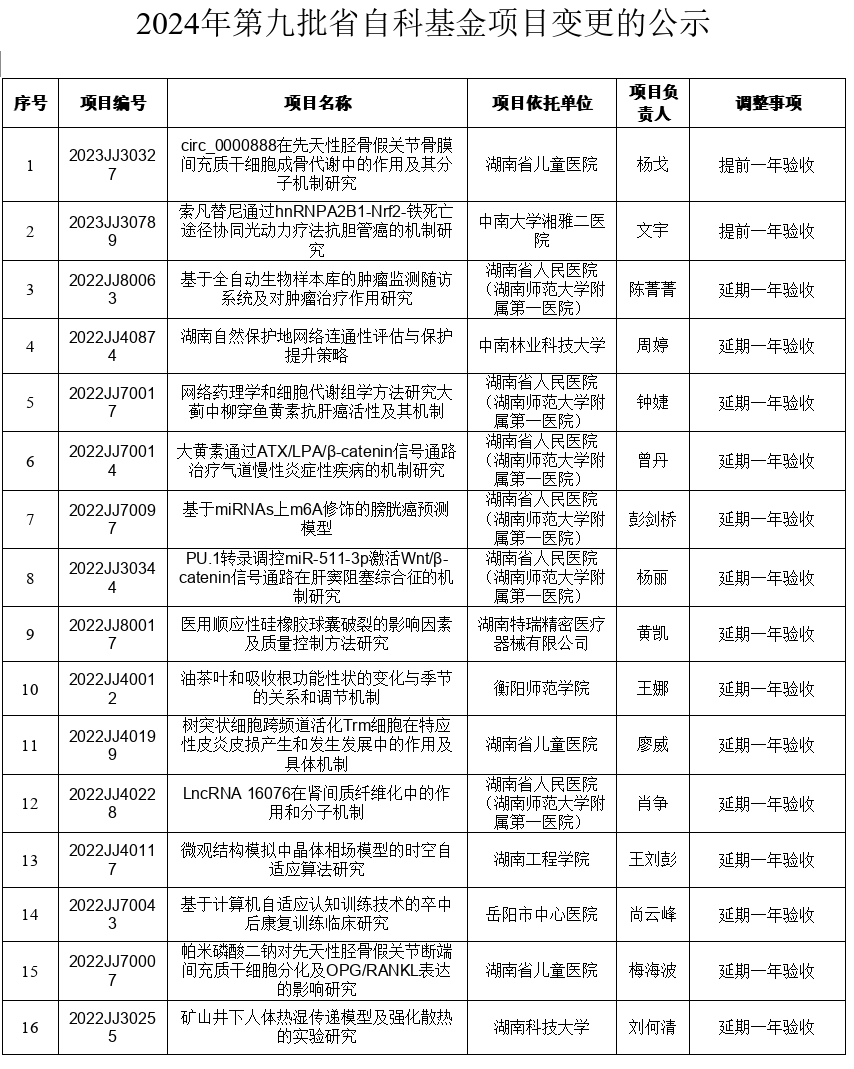 2024年第九批省自科基金项目变更的公示

| 序号 | 项目编号 | 项目名称 | 项目依托单位 | 项目负责人 | 调整事项 |
|---|---|---|---|---|---|
| 1 | 2023JJ30327 | circ_0000888在先天性胫骨假关节骨膜间充质干细胞成骨代谢中的作用及其分子机制研究 | 湖南省儿童医院 | 杨戈 | 提前一年验收 |
| 2 | 2023JJ30789 | 索凡替尼通过hnRNPA2B1-Nrf2-铁死亡途径协同光动力疗法抗胆管癌的机制研究 | 中南大学湘雅二医院 | 文宇 | 提前一年验收 |
| 3 | 2022JJ80063 | 基于全自动生物样本库的肿瘤监测随访系统及对肿瘤治疗作用研究 | 湖南省人民医院（湖南师范大学附属第一医院） | 陈菁菁 | 延期一年验收 |
| 4 | 2022JJ40874 | 湖南自然保护地网络连通性评估与保护提升策略 | 中南林业科技大学 | 周婷 | 延期一年验收 |
| 5 | 2022JJ70017 | 网络药理学和细胞代谢组学方法研究大蓟中柳穿鱼黄素抗肝癌活性及其机制 | 湖南省人民医院（湖南师范大学附属第一医院） | 钟婕 | 延期一年验收 |
| 6 | 2022JJ70014 | 大黄素通过ATX/LPA/β-catenin信号通路治疗气道慢性炎症性疾病的机制研究 | 湖南省人民医院（湖南师范大学附属第一医院） | 曾丹 | 延期一年验收 |
| 7 | 2022JJ70097 | 基于miRNAs上m6A修饰的膀胱癌预测模型 | 湖南省人民医院（湖南师范大学附属第一医院） | 彭剑桥 | 延期一年验收 |
| 8 | 2022JJ30344 | PU.1转录调控miR-511-3p激活Wnt/β-catenin信号通路在肝窦阻塞综合征的机制研究 | 湖南省人民医院（湖南师范大学附属第一医院） | 杨丽 | 延期一年验收 |
| 9 | 2022JJ80017 | 医用顺应性硅橡胶球囊破裂的影响因素及质量控制方法研究 | 湖南特瑞精密医疗器械有限公司 | 黄凯 | 延期一年验收 |
| 10 | 2022JJ40012 | 油茶叶和吸收根功能性状的变化与季节的关系和调节机制 | 衡阳师范学院 | 王娜 | 延期一年验收 |
| 11 | 2022JJ40199 | 树突状细胞跨频道活化Trm细胞在特应性皮炎皮损产生和发生发展中的作用及具体机制 | 湖南省儿童医院 | 廖威 | 延期一年验收 |
| 12 | 2022JJ40228 | LncRNA 16076在肾间质纤维化中的作用和分子机制 | 湖南省人民医院（湖南师范大学附属第一医院） | 肖争 | 延期一年验收 |
| 13 | 2022JJ40117 | 微观结构模拟中晶体相场模型的时空自适应算法研究 | 湖南工程学院 | 王刘彭 | 延期一年验收 |
| 14 | 2022JJ70043 | 基于计算机自适应认知训练技术的卒中后康复训练临床研究 | 岳阳市中心医院 | 尚云峰 | 延期一年验收 |
| 15 | 2022JJ70007 | 帕米磷酸二钠对先天性胫骨假关节断端间充质干细胞分化及OPG/RANKL表达的影响研究 | 湖南省儿童医院 | 梅海波 | 延期一年验收 |
| 16 | 2022JJ30255 | 矿山井下人体热湿传递模型及强化散热的实验研究 | 湖南科技大学 | 刘何清 | 延期一年验收 |